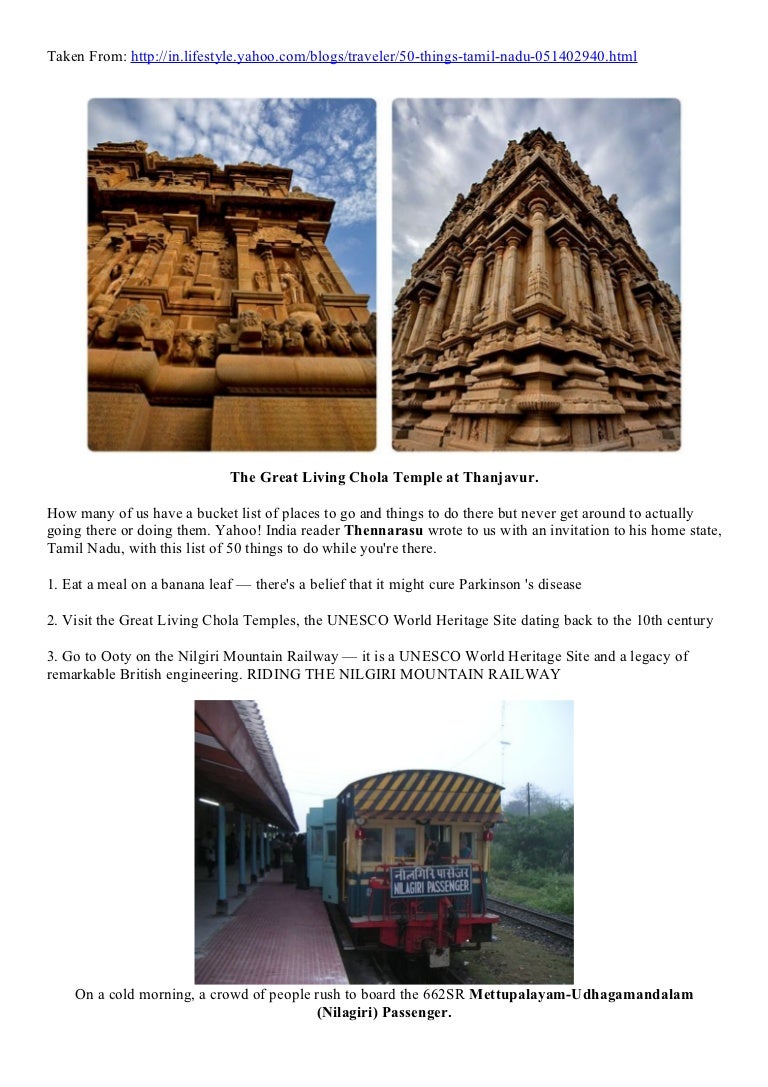 Taken From: http://in.lifestyle.yahoo.com/blogs/traveler/50-things-tamil-nadu-051402940.html

The Great Living Chola Temple at Thanjavur.

How many of us have a bucket list of places to go and things to do there but never get around to actually going there or doing them. Yahoo! India reader Thennarasu wrote to us with an invitation to his home state, Tamil Nadu, with this list of 50 things to do while you're there.

1. Eat a meal on a banana leaf — there's a belief that it might cure Parkinson 's disease

2. Visit the Great Living Chola Temples, the UNESCO World Heritage Site dating back to the 10th century

3. Go to Ooty on the Nilgiri Mountain Railway — it is a UNESCO World Heritage Site and a legacy of remarkable British engineering. RIDING THE NILGIRI MOUNTAIN RAILWAY

नीलगिरि पासेंजर
NILAGIRI PASSENGER

On a cold morning, a crowd of people rush to board the 662SR Mettupalayam-Udhagamandalam (Nilagiri) Passenger.